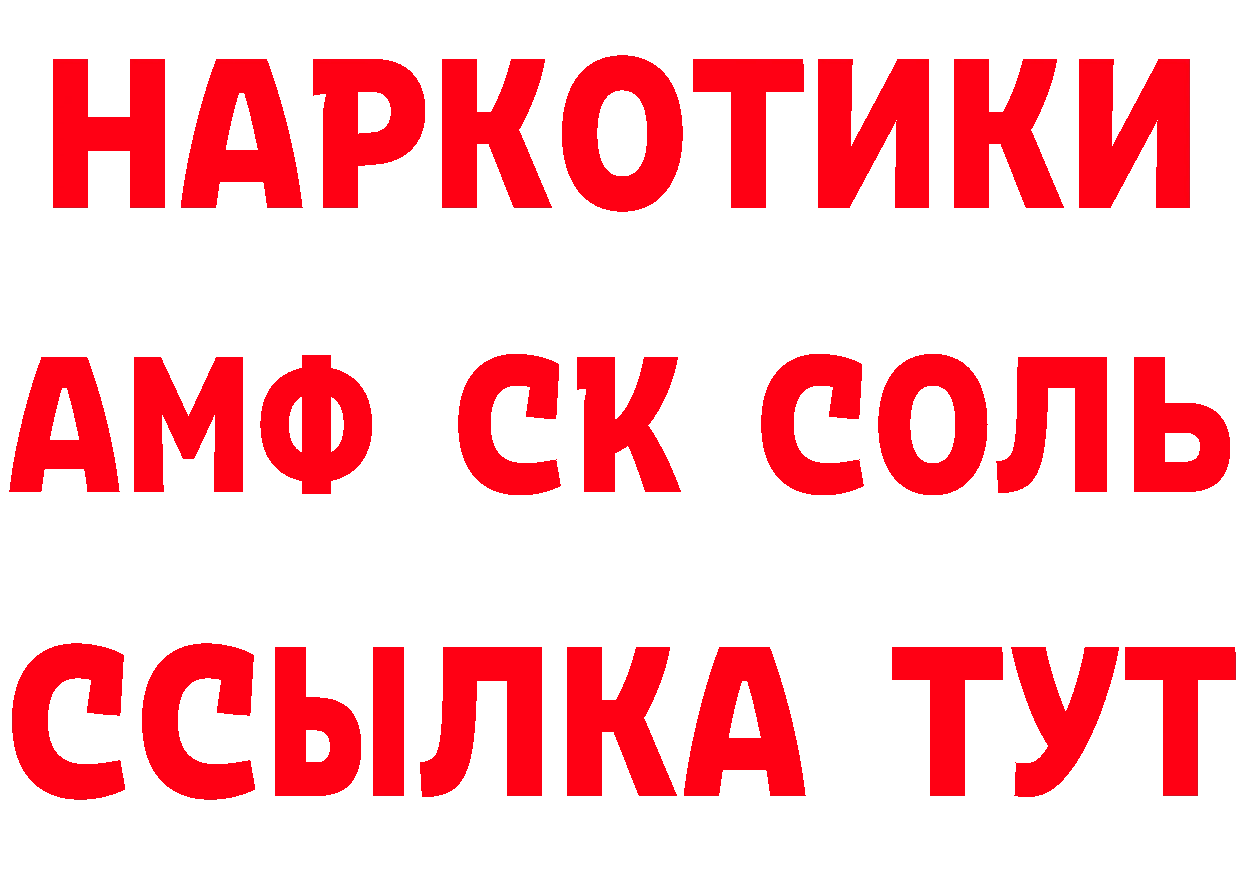 НАРКОТИКИ

АМФ СК СОЛЬ

ССЫЛКА ТУТ